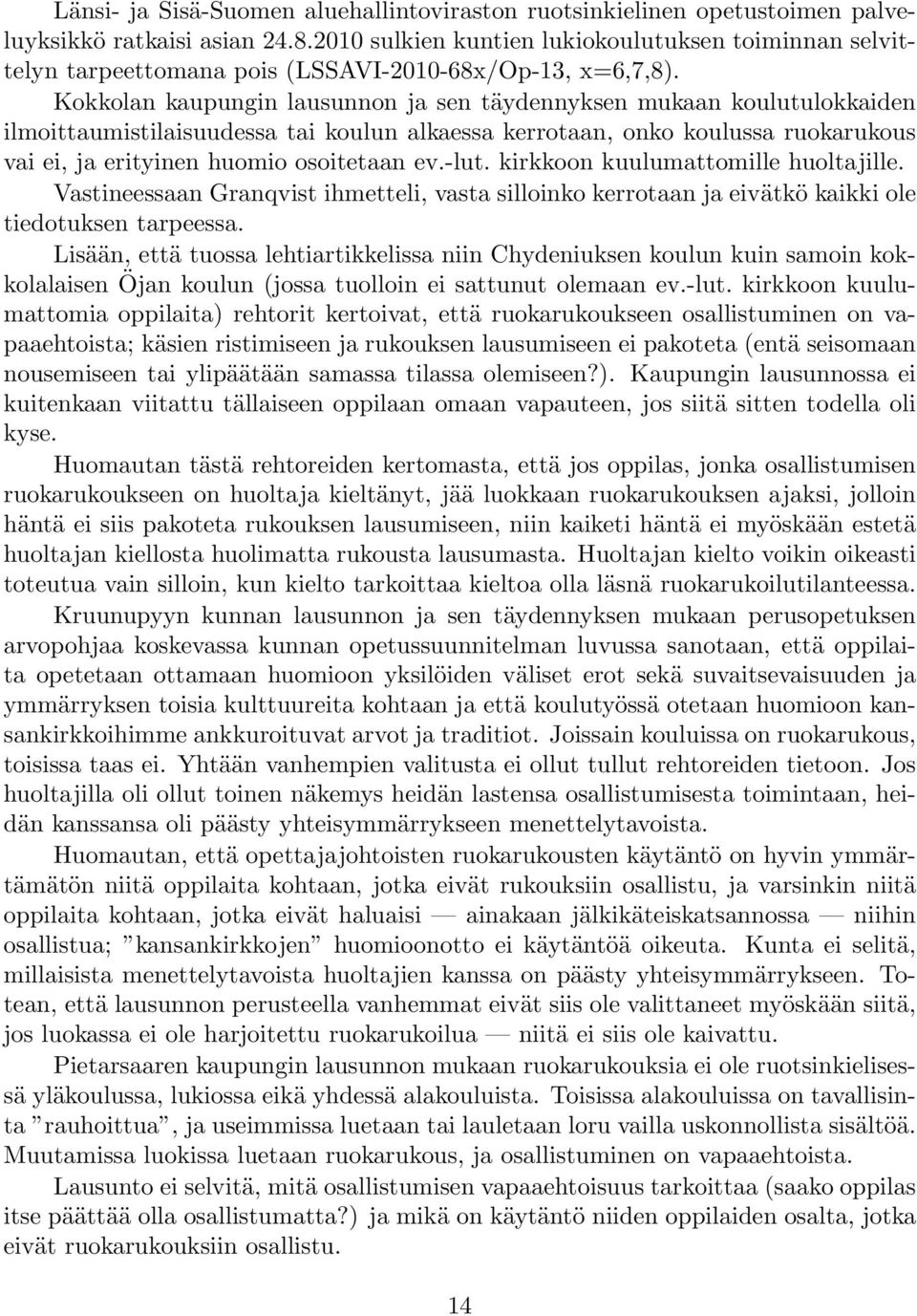 Länsi- ja Sisä-Suomen aluehallintoviraston ruotsinkielinen opetustoimen palveluyksikkö ratkaisi asian 24.8.2010 sulkien kuntien lukiokoulutuksen toiminnan selvittelyn tarpeettomana pois (LSSAVI-2010-68x/Op-13, x=6,7,8).

Kokkolan kaupungin lausunnon ja sen täydennyksen mukaan koulutulokkaiden ilmoittaumistilaisuudessa tai koulun alkaessa kerrotaan, onko koulussa ruokarukous vai ei, ja erityinen huomio osoitetaan ev.-lut. kirkkoon kuulumattomille huoltajille.

Vastineessaan Granqvist ihmetteli, vasta silloinko kerrotaan ja eivätkö kaikki ole tiedotuksen tarpeessa.

Lisään, että tuossa lehtiartikkelissa niin Chydeniuksen koulun kuin samoin kokkolalaisen Öjan koulun (jossa tuolloin ei sattunut olemaan ev.-lut. kirkkoon kuulumattomia oppilaita) rehtorit kertoivat, että ruokarukoukseen osallistuminen on vapaaehtoista; käsien ristimiseen ja rukouksen lausumiseen ei pakoteta (entä seisomaan nousemiseen tai ylipäätään samassa tilassa olemiseen?). Kaupungin lausunnossa ei kuitenkaan viitattu tällaiseen oppilaan omaan vapauteen, jos siitä sitten todella oli kyse.

Huomautan tästä rehtoreiden kertomasta, että jos oppilas, jonka osallistumisen ruokarukoukseen on huoltaja kieltänyt, jää luokkaan ruokarukouksen ajaksi, jolloin häntä ei siis pakoteta rukouksen lausumiseen, niin kaiketi häntä ei myöskään estetä huoltajan kiellosta huolimatta rukousta lausumasta. Huoltajan kielto voikin oikeasti toteutua vain silloin, kun kielto tarkoittaa kieltoa olla läsnä ruokarukoilutilanteessa.

Kruunupyyn kunnan lausunnon ja sen täydennyksen mukaan perusopetuksen arvopohjaa koskevassa kunnan opetussuunnitelman luvussa sanotaan, että oppilaita opetetaan ottamaan huomioon yksilöiden väliset erot sekä suvaitsevaisuuden ja ymmärryksen toisia kulttuureita kohtaan ja että koulutyössä otetaan huomioon kansankirkkoihimme ankkuroituvat arvot ja traditiot. Joissain kouluissa on ruokarukous, toisissa taas ei. Yhtään vanhempien valitusta ei ollut tullut rehtoreiden tietoon. Jos huoltajilla oli ollut toinen näkemys heidän lastensa osallistumisesta toimintaan, heidän kanssansa oli päästy yhteisymmärrykseen menettelytavoista.

Huomautan, että opettajajohtoisten ruokarukousten käytäntö on hyvin ymmärtämätön niitä oppilaita kohtaan, jotka eivät rukouksiin osallistu, ja varsinkin niitä oppilaita kohtaan, jotka eivät haluaisi — ainakaan jälkikäteiskatsannossa — niihin osallistua; ”kansankirkkojen” huomioonotto ei käytäntöä oikeuta. Kunta ei selitä, millaisista menettelytavoista huoltajien kanssa on päästy yhteisymmärrykseen. Totean, että lausunnon perusteella vanhemmat eivät siis ole valittaneet myöskään siitä, jos luokassa ei ole harjoitettu ruokarukoilua — niitä ei siis ole kaivattu.

Pietarsaaren kaupungin lausunnon mukaan ruokarukouksia ei ole ruotsinkielisessä yläkoulussa, lukiossa eikä yhdessä alakouluista. Toisissa alakouluissa on tavallisinta ”rauhoittua”, ja useimmissa luetaan tai lauletaan loru vailla uskonnollista sisältöä. Muutamissa luokissa luetaan ruokarukous, ja osallistuminen on vapaaehtoista.

Lausunto ei selvitä, mitä osallistumisen vapaaehtoisuus tarkoittaa (saako oppilas itse päättää olla osallistumatta?) ja mikä on käytäntö niiden oppilaiden osalta, jotka eivät ruokarukouksiin osallistu.

14